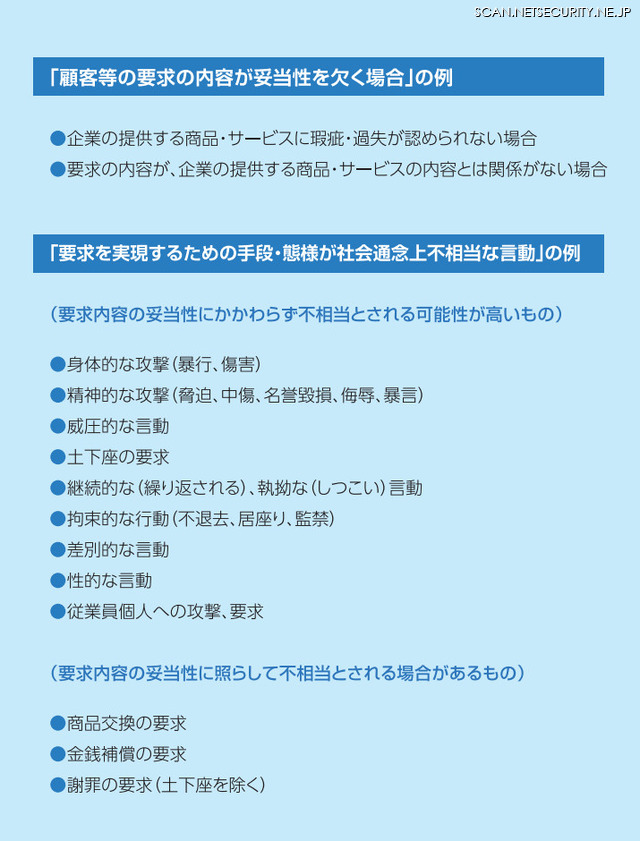 SCAN.NETSECURITY.NE.JP

「顧客等の要求の内容が妥当性を欠く場合」の例

●企業の提供する商品・サービスに瑕疵・過失が認められない場合
●要求の内容が、企業の提供する商品・サービスの内容とは関係がない場合

「要求を実現するための手段・態様が社会通念上不相当な言動」の例

（要求内容の妥当性にかかわらず不相当とされる可能性が高いもの）

●身体的な攻撃（暴行、傷害）
●精神的な攻撃（脅迫、中傷、名誉毀損、侮辱、暴言）
●威圧的な言動
●土下座の要求
●継続的な（繰り返される）、執拗な（しつこい）言動
●拘束的な行動（不退去、居座り、監禁）
●差別的な言動
●性的な言動
●従業員個人への攻撃、要求

（要求内容の妥当性に照らして不相当とされる場合があるもの）

●商品交換の要求
●金銭補償の要求
●謝罪の要求（土下座を除く）